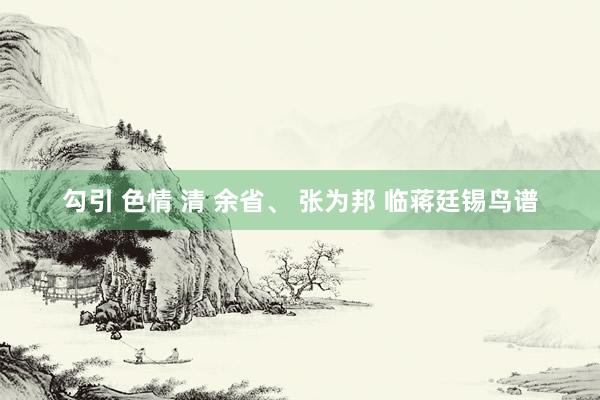 勾引 色情 清 余省、 张为邦 临蒋廷锡鸟谱